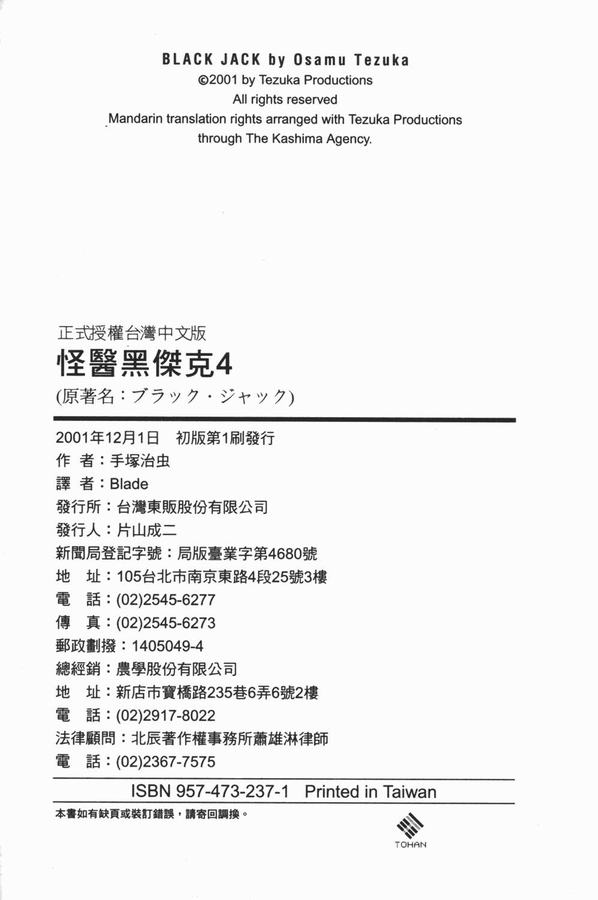 BLACK JACK by Osamu Tezuka
©2001 by Tezuka Productions
All rights reserved
Mandarin translation rights arranged with Tezuka Productions through The Kashima Agency.

正式授權台灣中文版
怪醫黑傑克4
(原著名：ブラック・ジャック)

2001年12月1日 初版第1刷發行
作 者：手塚治虫
譯 者：Blade
發行所：台灣東販股份有限公司
發行人：片山成二
新聞局登記字號：局版臺業字第4680號
地 址：105台北市南京東路4段25號3樓
電 話：(02)2545-6277
傳 真：(02)2545-6273
郵政劃撥：1405049-4
總經銷：農學股份有限公司
地 址：新店市寶橋路235巷6弄6號2樓
電 話：(02)2917-8022
法律顧問：北辰著作權事務所蕭雄淋律師
電 話：(02)2367-7575

ISBN 957-473-237-1 Printed in Taiwan

本書如有缺頁或裝訂錯誤，請寄回調換。

TOHAN